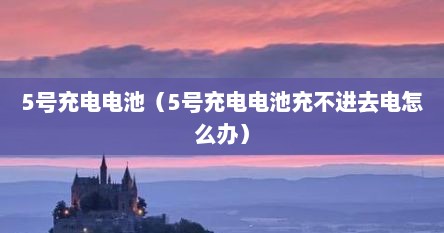 5号充电电池（5号充电电池充不进去电怎么办）